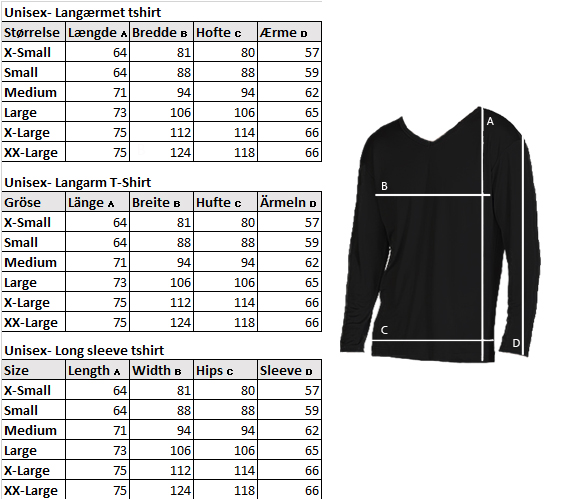 Unisex- Langærmet tshirt

| Størrelse | Længde A | Bredde B | Hofte C | Ærme D |
|---|---|---|---|---|
| X-Small | 64 | 81 | 80 | 57 |
| Small | 64 | 88 | 88 | 59 |
| Medium | 71 | 94 | 94 | 62 |
| Large | 73 | 106 | 106 | 65 |
| X-Large | 75 | 112 | 114 | 66 |
| XX-Large | 75 | 124 | 118 | 66 |

Unisex- Langarm T-Shirt

| Gröse | Länge A | Breite B | Hufte C | Ärmeln D |
|---|---|---|---|---|
| X-Small | 64 | 81 | 80 | 57 |
| Small | 64 | 88 | 88 | 59 |
| Medium | 71 | 94 | 94 | 62 |
| Large | 73 | 106 | 106 | 65 |
| X-Large | 75 | 112 | 114 | 66 |
| XX-Large | 75 | 124 | 118 | 66 |

Unisex- Long sleeve tshirt

| Size | Length A | Width B | Hips C | Sleeve D |
|---|---|---|---|---|
| X-Small | 64 | 81 | 80 | 57 |
| Small | 64 | 88 | 88 | 59 |
| Medium | 71 | 94 | 94 | 62 |
| Large | 73 | 106 | 106 | 65 |
| X-Large | 75 | 112 | 114 | 66 |
| XX-Large | 75 | 124 | 118 | 66 |

A
B
C
D